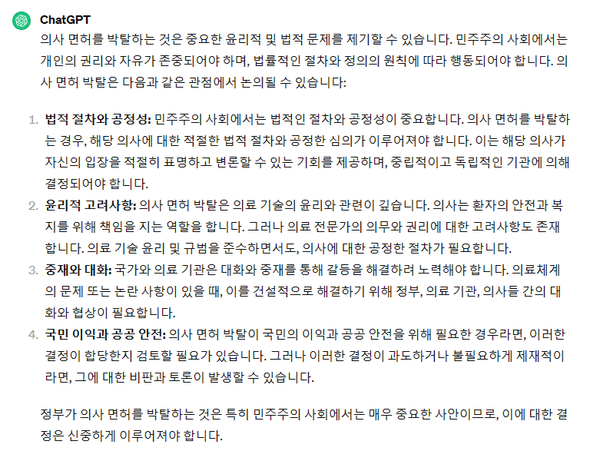 ChatGPT

의사 면허를 박탈하는 것은 중요한 윤리적 및 법적 문제를 제기할 수 있습니다. 민주주의 사회에서는 개인의 권리와 자유가 존중되어야 하며, 법률적인 절차와 정의의 원칙에 따라 행동되어야 합니다. 의사 면허 박탈은 다음과 같은 관점에서 논의될 수 있습니다:

1. 법적 절차와 공정성: 민주주의 사회에서는 법적인 절차와 공정성이 중요합니다. 의사 면허를 박탈하는 경우, 해당 의사에 대한 적절한 법적 절차와 공정한 심의가 이루어져야 합니다. 이는 해당 의사가 자신의 입장을 적절히 표명하고 변론할 수 있는 기회를 제공하며, 중립적이고 독립적인 기관에 의해 결정되어야 합니다.
2. 윤리적 고려사항: 의사 면허 박탈은 의료 기술의 윤리와 관련이 깊습니다. 의사는 환자의 안전과 복지를 위해 책임을 지는 역할을 합니다. 그러나 의료 전문가의 의무와 권리에 대한 고려사항도 존재합니다. 의료 기술 윤리 및 규범을 준수하면서도, 의사에 대한 공정한 절차가 필요합니다.
3. 중재와 대화: 국가와 의료 기관은 대화와 중재를 통해 갈등을 해결하려 노력해야 합니다. 의료체계의 문제 또는 논란 사항이 있을 때, 이를 건설적으로 해결하기 위해 정부, 의료 기관, 의사들 간의 대화와 협상이 필요합니다.
4. 국민 이익과 공공 안전: 의사 면허 박탈이 국민의 이익과 공공 안전을 위해 필요한 경우라면, 이러한 결정이 합당한지 검토할 필요가 있습니다. 그러나 이러한 결정이 과도하거나 불필요하게 제재적이라면, 그에 대한 비판과 토론이 발생할 수 있습니다.

정부가 의사 면허를 박탈하는 것은 특히 민주주의 사회에서는 매우 중요한 사안이므로, 이에 대한 결정은 신중하게 이루어져야 합니다.